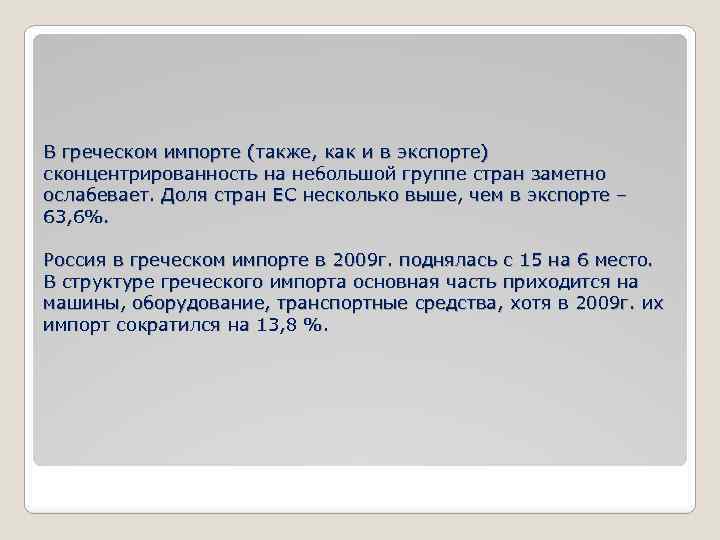 В греческом импорте (также, как и в экспорте) сконцентрированность на небольшой группе стран заметно ослабевает. Доля стран ЕС несколько выше, чем в экспорте – 63,6%.

Россия в греческом импорте в 2009г. поднялась с 15 на 6 место. В структуре греческого импорта основная часть приходится на машины, оборудование, транспортные средства, хотя в 2009г. их импорт сократился на 13,8 %.